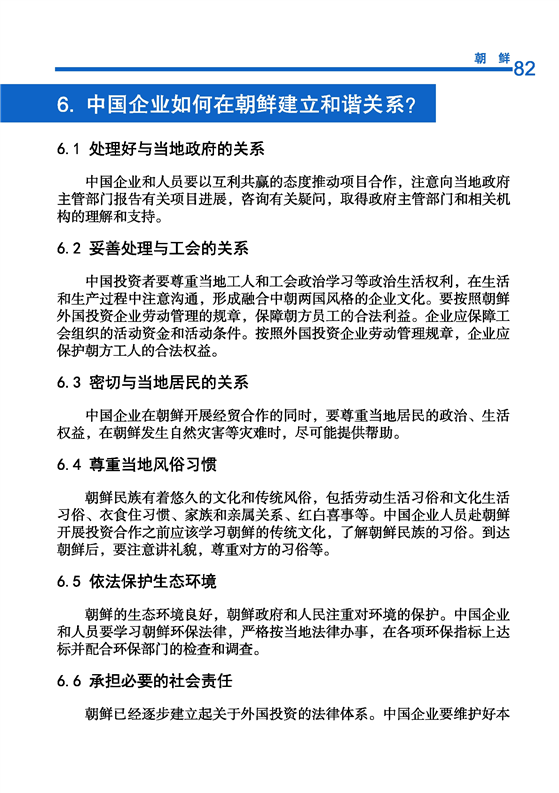 朝 鲜 82

6. 中国企业如何在朝鲜建立和谐关系?

6.1 处理好与当地政府的关系

中国企业和人员要以互利共赢的态度推动项目合作，注意向当地政府主管部门报告有关项目进展，咨询有关疑问，取得政府主管部门和相关机构的理解和支持。

6.2 妥善处理与工会的关系

中国投资者要尊重当地工人和工会政治学习等政治生活权利，在生活和生产过程中注意沟通，形成融合中朝两国风格的企业文化。要按照朝鲜外国投资企业劳动管理的规章，保障朝方员工的合法利益。企业应保障工会组织的活动资金和活动条件。按照外国投资企业劳动管理规章，企业应保护朝方工人的合法权益。

6.3 密切与当地居民的关系

中国企业在朝鲜开展经贸合作的同时，要尊重当地居民的政治、生活权益，在朝鲜发生自然灾害等灾难时，尽可能提供帮助。

6.4 尊重当地风俗习惯

朝鲜民族有着悠久的文化和传统风俗，包括劳动生活习俗和文化生活习俗、衣食住习惯、家族和亲属关系、红白喜事等。中国企业人员赴朝鲜开展投资合作之前应该学习朝鲜的传统文化，了解朝鲜民族的习俗。到达朝鲜后，要注意讲礼貌，尊重对方的习俗等。

6.5 依法保护生态环境

朝鲜的生态环境良好，朝鲜政府和人民注重对环境的保护。中国企业和人员要学习朝鲜环保法律，严格按当地法律办事，在各项环保指标上达标并配合环保部门的检查和调查。

6.6 承担必要的社会责任

朝鲜已经逐步建立起关于外国投资的法律体系。中国企业要维护好本